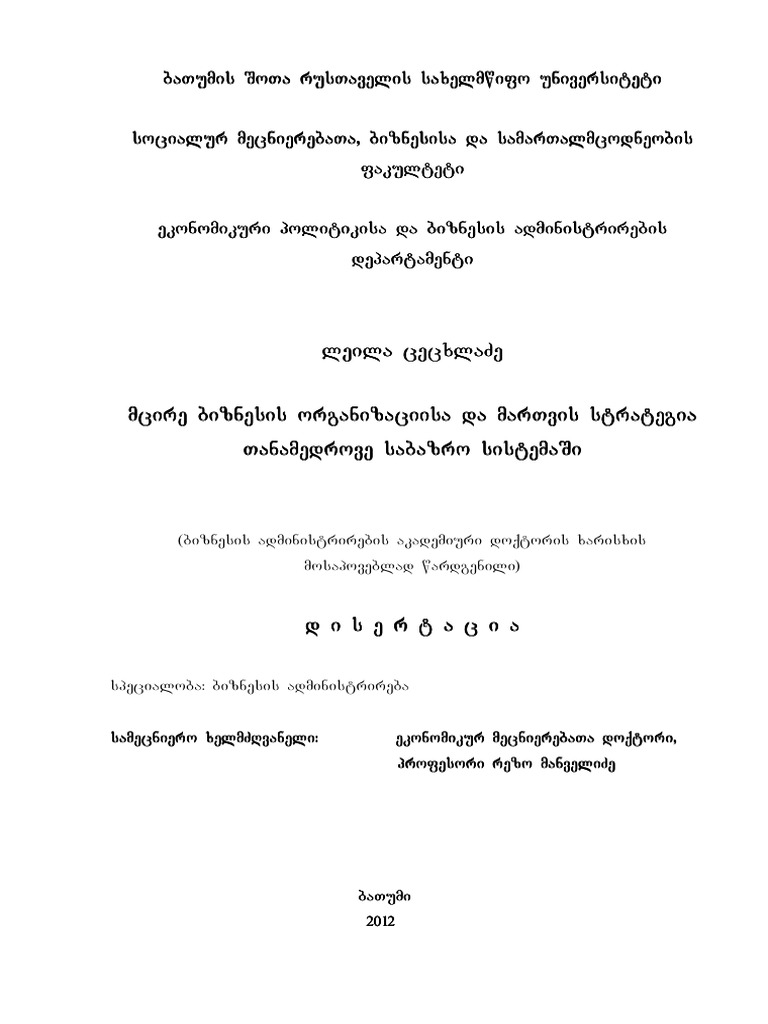 ბათუმის შოთა რუსთაველის სახელმწიფო უნივერსიტეტი

სოციალურ მეცნიერებათა, ბიზნესისა და სამართალმცოდნეობის ფაკულტეტი

ეკონომიკური პოლიტიკისა და ბიზნესის ადმინისტრირების დეპარტამენტი

ლეილა ცეცხლაძე

მცირე ბიზნესის ორგანიზაციისა და მართვის სტრატეგია თანამედროვე საბაზრო სისტემაში

(ბიზნესის ადმინისტრირების აკადემიური დოქტორის ხარისხის მოსაპოვებლად წარდგენილი)

დ ი ს ე რ ტ ა ც ი ა

სპეციალობა: ბიზნესის ადმინისტრირება

სამეცნიერო ხელმძღვანელი: ეკონომიკურ მეცნიერებათა დოქტორი, პროფესორი რეზო მანველიძე

ბათუმი
2012